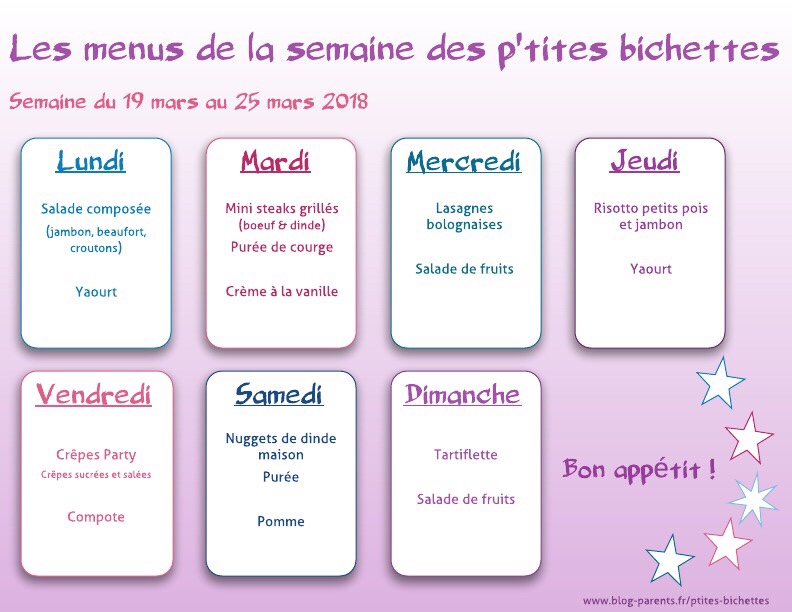 Les menus de la semaine des p'tites bichettes

Semaine du 19 mars au 25 mars 2018

Lundi

Salade composée
(jambon, beaufort, croutons)

Yaourt

Mardi

Mini steaks grillés
(boeuf & dinde)
Purée de courge

Crème à la vanille

Mercredi

Lasagnes bolognaises

Salade de fruits

Jeudi

Risotto petits pois et jambon

Yaourt

Vendredi

Crêpes Party
Crêpes sucrées et salées

Compote

Samedi

Nuggets de dinde maison
Purée

Pomme

Dimanche

Tartiflette

Salade de fruits

Bon appétit !

www.blog-parents.fr/ptites-bichettes